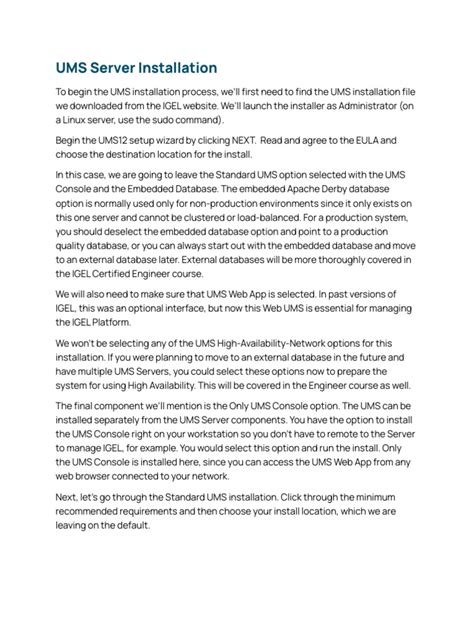 UMS Server Installation

To begin the UMS installation process, we'll first need to find the UMS installation file we downloaded from the IGEL website. We'll launch the installer as Administrator (on a Linux server, use the sudo command).

Begin the UMS12 setup wizard by clicking NEXT. Read and agree to the EULA and choose the destination location for the install.

In this case, we are going to leave the Standard UMS option selected with the UMS Console and the Embedded Database. The embedded Apache Derby database option is normally used only for non-production environments since it only exists on this one server and cannot be clustered or load-balanced. For a production system, you should deselect the embedded database option and point to a production quality database, or you can always start out with the embedded database and move to an external database later. External databases will be more thoroughly covered in the IGEL Certified Engineer course.

We will also need to make sure that UMS Web App is selected. In past versions of IGEL, this was an optional interface, but now this Web UMS is essential for managing the IGEL Platform.

We won't be selecting any of the UMS High-Availability-Network options for this installation. If you were planning to move to an external database in the future and have multiple UMS Servers, you could select these options now to prepare the system for using High Availability. This will be covered in the Engineer course as well.

The final component we'll mention is the Only UMS Console option. The UMS can be installed separately from the UMS Server components. You have the option to install the UMS Console right on your workstation so you don't have to remote to the Server to manage IGEL, for example. You would select this option and run the install. Only the UMS Console is installed here, since you can access the UMS Web App from any web browser connected to your network.

Next, let's go through the Standard UMS installation. Click through the minimum recommended requirements and then choose your install location, which we are leaving on the default.